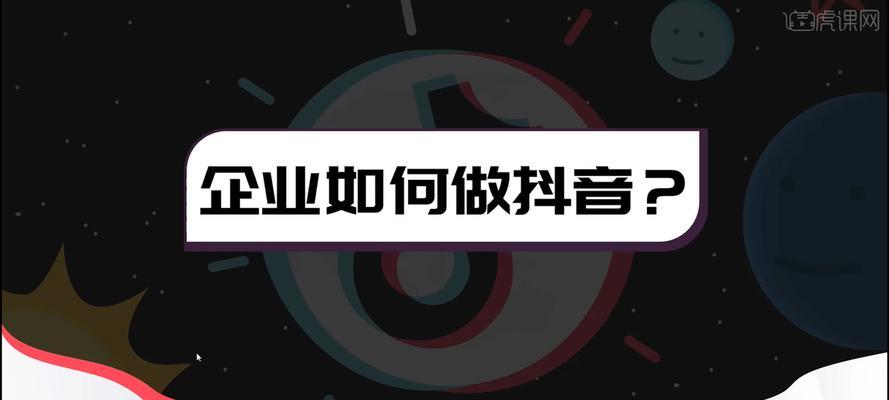 虎课网

企业如何做抖音？